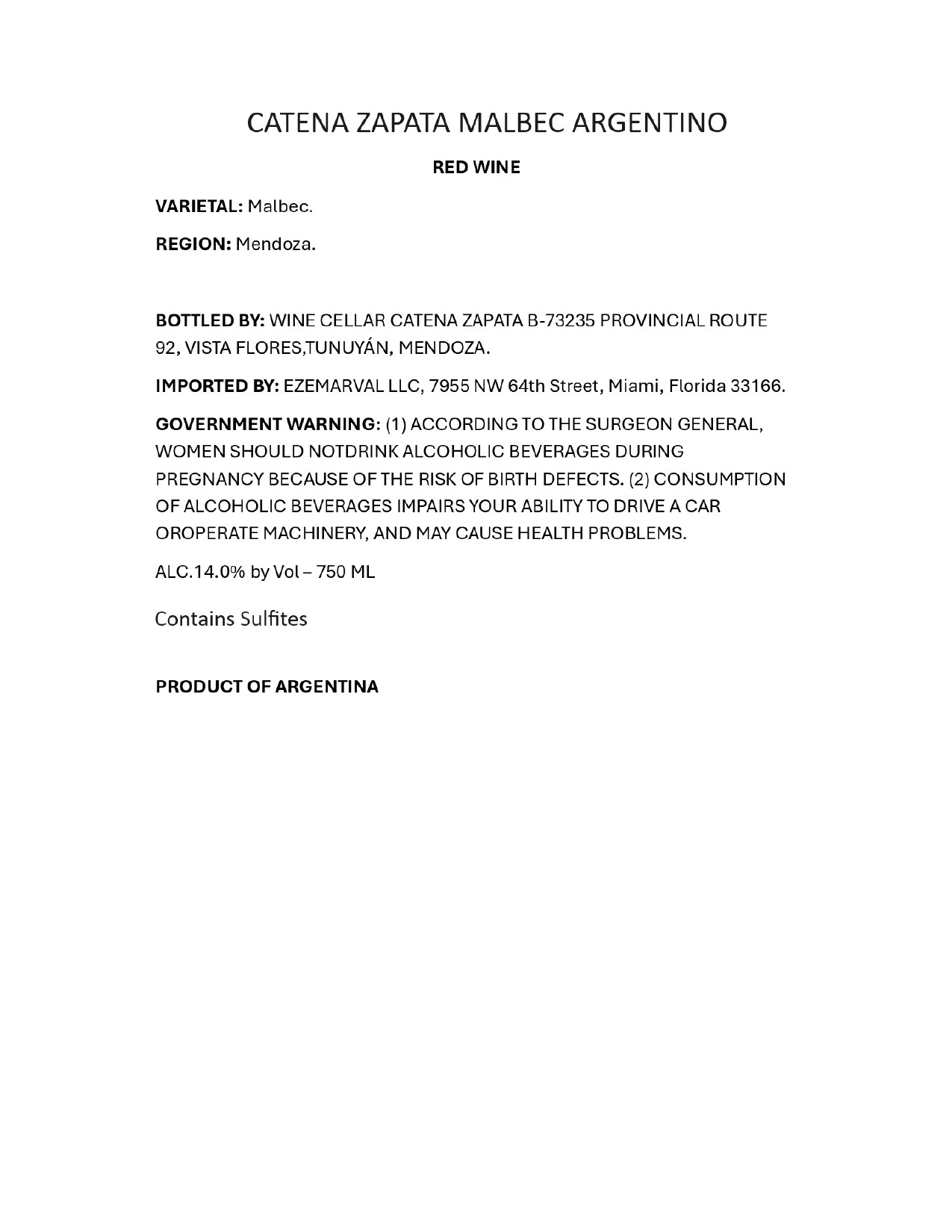 CATENA ZAPATA MALBEC ARGENTINO

RED WINE

VARIETAL: Malbec.

REGION: Mendoza.

BOTTLED BY: WINE CELLAR CATENA ZAPATA B-73235 PROVINCIAL ROUTE 92, VISTA FLORES,TUNUYÁN, MENDOZA.

IMPORTED BY: EZEMARVAL LLC, 7955 NW 64th Street, Miami, Florida 33166.

GOVERNMENT WARNING: (1) ACCORDING TO THE SURGEON GENERAL, WOMEN SHOULD NOTDRINK ALCOHOLIC BEVERAGES DURING PREGNANCY BECAUSE OF THE RISK OF BIRTH DEFECTS. (2) CONSUMPTION OF ALCOHOLIC BEVERAGES IMPAIRS YOUR ABILITY TO DRIVE A CAR OROPERATE MACHINERY, AND MAY CAUSE HEALTH PROBLEMS.

ALC.14.0% by Vol – 750 ML

Contains Sulfites

PRODUCT OF ARGENTINA